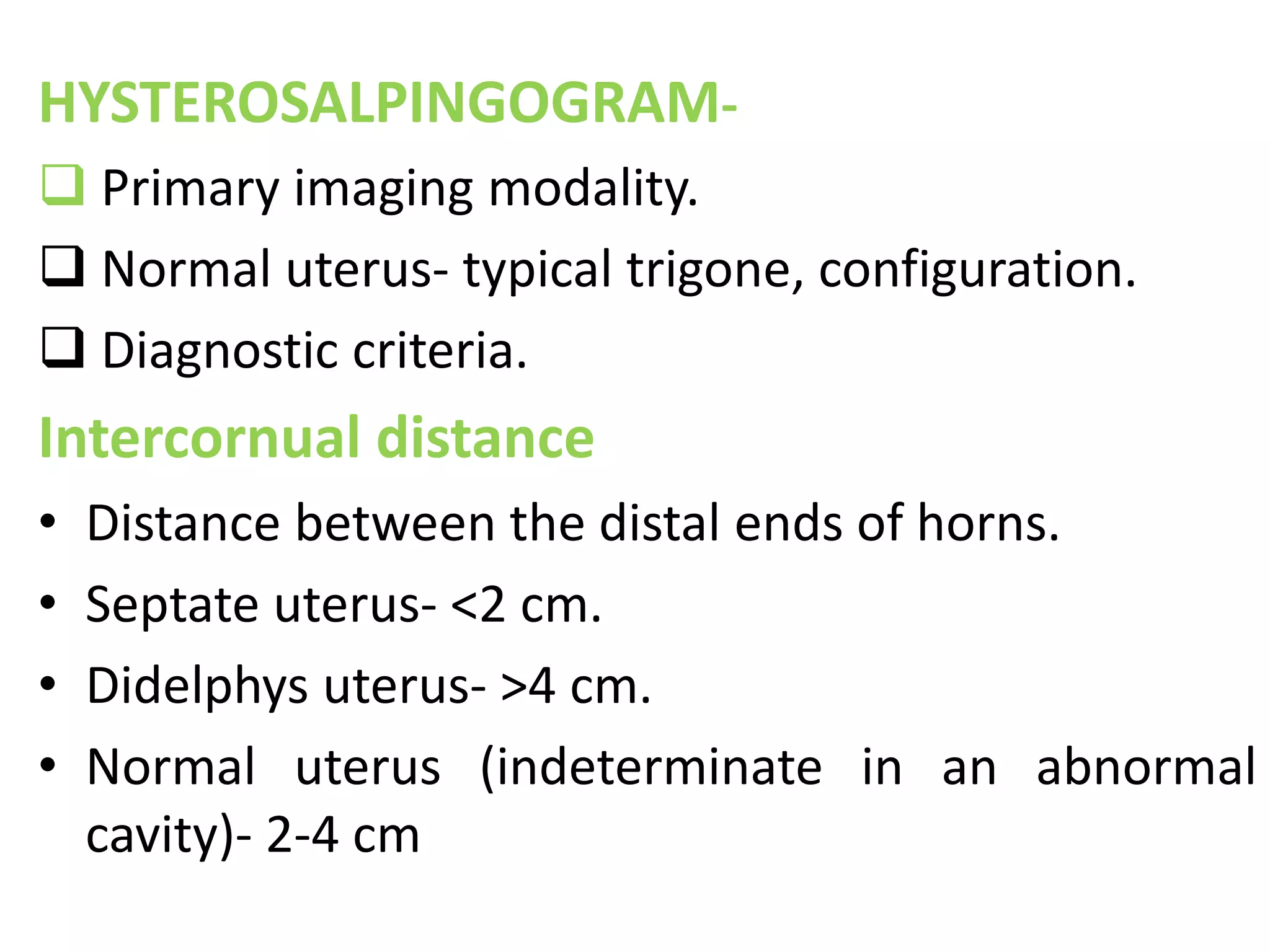 HYSTEROSALPINGOGRAM-

❑ Primary imaging modality.

❑ Normal uterus- typical trigone, configuration.

❑ Diagnostic criteria.

Intercornual distance

• Distance between the distal ends of horns.

• Septate uterus- <2 cm.

• Didelphys uterus- >4 cm.

• Normal uterus (indeterminate in an abnormal cavity)- 2-4 cm